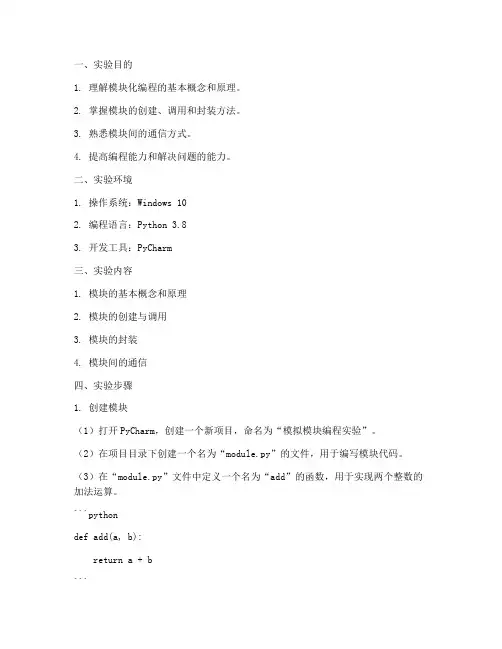 一、实验目的

1. 理解模块化编程的基本概念和原理。

2. 掌握模块的创建、调用和封装方法。

3. 熟悉模块间的通信方式。

4. 提高编程能力和解决问题的能力。

二、实验环境

1. 操作系统：Windows 10

2. 编程语言：Python 3.8

3. 开发工具：PyCharm

三、实验内容

1. 模块的基本概念和原理

2. 模块的创建与调用

3. 模块的封装

4. 模块间的通信

四、实验步骤

1. 创建模块

（1）打开PyCharm，创建一个新项目，命名为“模拟模块编程实验”。

（2）在项目目录下创建一个名为“module.py”的文件，用于编写模块代码。

（3）在“module.py”文件中定义一个名为“add”的函数，用于实现两个整数的加法运算。

```python

def add(a, b):

    return a + b

```